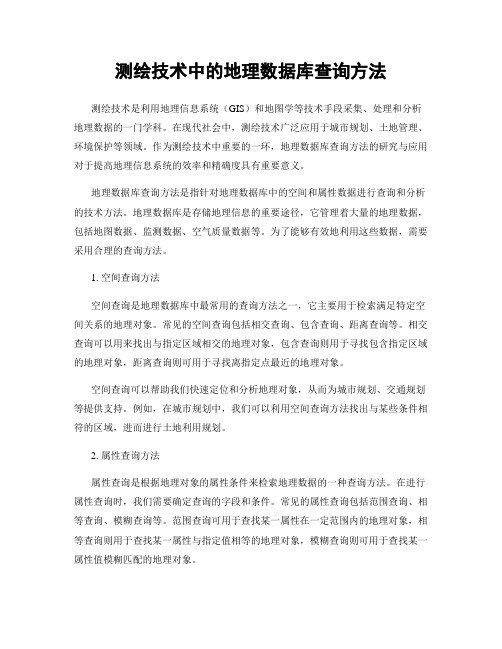 测绘技术中的地理数据库查询方法

测绘技术是利用地理信息系统（GIS）和地图学等技术手段采集、处理和分析地理数据的一门学科。在现代社会中，测绘技术广泛应用于城市规划、土地管理、环境保护等领域。作为测绘技术中重要的一环，地理数据库查询方法的研究与应用对于提高地理信息系统的效率和精确度具有重要意义。

地理数据库查询方法是指针对地理数据库中的空间和属性数据进行查询和分析的技术方法。地理数据库是存储地理信息的重要途径，它管理着大量的地理数据，包括地图数据、监测数据、空气质量数据等。为了能够有效地利用这些数据，需要采用合理的查询方法。

1. 空间查询方法

空间查询是地理数据库中最常用的查询方法之一，它主要用于检索满足特定空间关系的地理对象。常见的空间查询包括相交查询、包含查询、距离查询等。相交查询可以用来找出与指定区域相交的地理对象，包含查询则用于寻找包含指定区域的地理对象，距离查询则可用于寻找离指定点最近的地理对象。

空间查询可以帮助我们快速定位和分析地理对象，从而为城市规划、交通规划等提供支持。例如，在城市规划中，我们可以利用空间查询方法找出与某些条件相符的区域，进而进行土地利用规划。

2. 属性查询方法

属性查询是根据地理对象的属性条件来检索地理数据的一种查询方法。在进行属性查询时，我们需要确定查询的字段和条件。常见的属性查询包括范围查询、相等查询、模糊查询等。范围查询可用于查找某一属性在一定范围内的地理对象，相等查询则用于查找某一属性与指定值相等的地理对象，模糊查询则可用于查找某一属性值模糊匹配的地理对象。